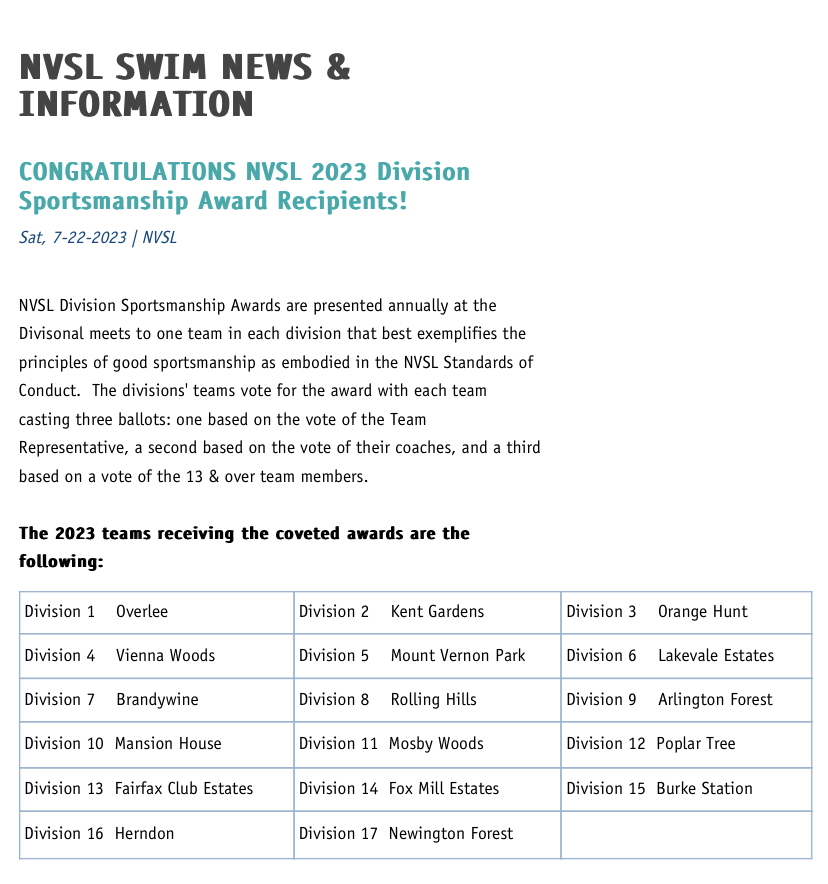 NVSL SWIM NEWS & INFORMATION

CONGRATULATIONS NVSL 2023 Division Sportsmanship Award Recipients!

Sat, 7-22-2023 | NVSL

NVSL Division Sportsmanship Awards are presented annually at the Divisonal meets to one team in each division that best exemplifies the principles of good sportsmanship as embodied in the NVSL Standards of Conduct. The divisions' teams vote for the award with each team casting three ballots: one based on the vote of the Team Representative, a second based on the vote of their coaches, and a third based on a vote of the 13 & over team members.

The 2023 teams receiving the coveted awards are the following:

| Division 1 Overlee | Division 2 Kent Gardens | Division 3 Orange Hunt |
|---|---|---|
| Division 4 Vienna Woods | Division 5 Mount Vernon Park | Division 6 Lakevale Estates |
| Division 7 Brandywine | Division 8 Rolling Hills | Division 9 Arlington Forest |
| Division 10 Mansion House | Division 11 Mosby Woods | Division 12 Poplar Tree |
| Division 13 Fairfax Club Estates | Division 14 Fox Mill Estates | Division 15 Burke Station |
| Division 16 Herndon | Division 17 Newington Forest | |